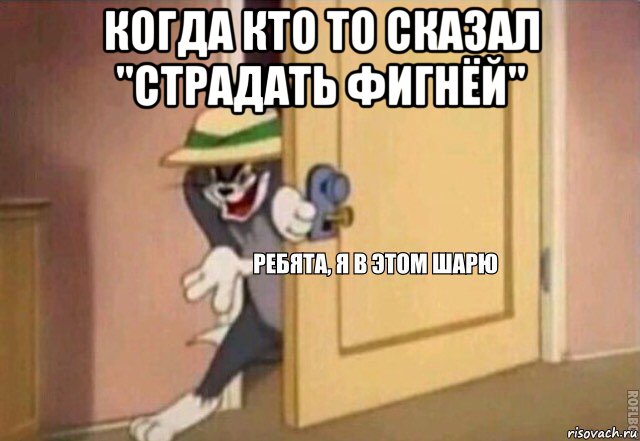 КОГДА КТО ТО СКАЗАЛ "СТРАДАТЬ ФИГНЁЙ"

РЕБЯТА, Я В ЭТОМ ШАРЮ

ROFLBOT

risovach.ru